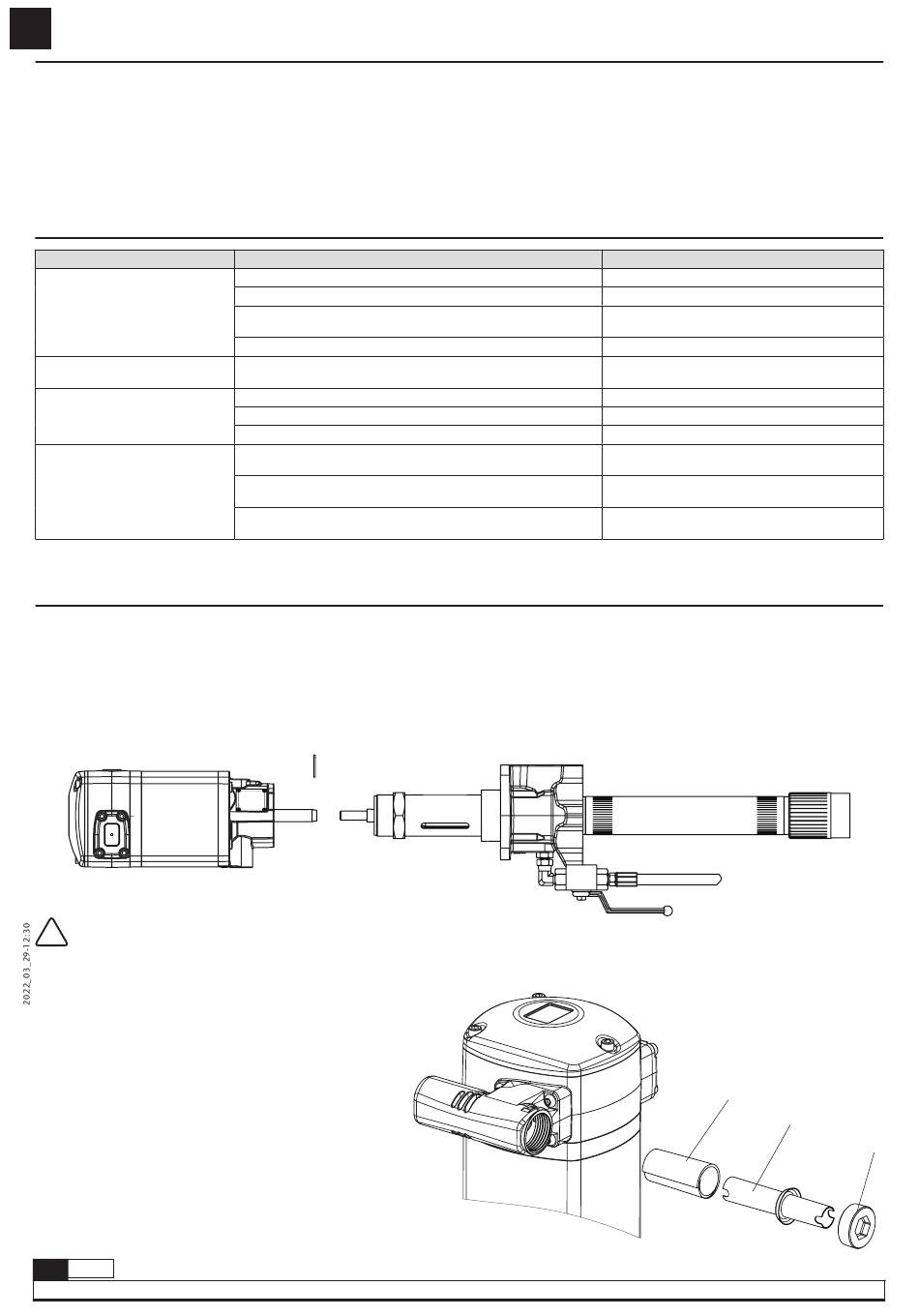 2022_03_29-12:30